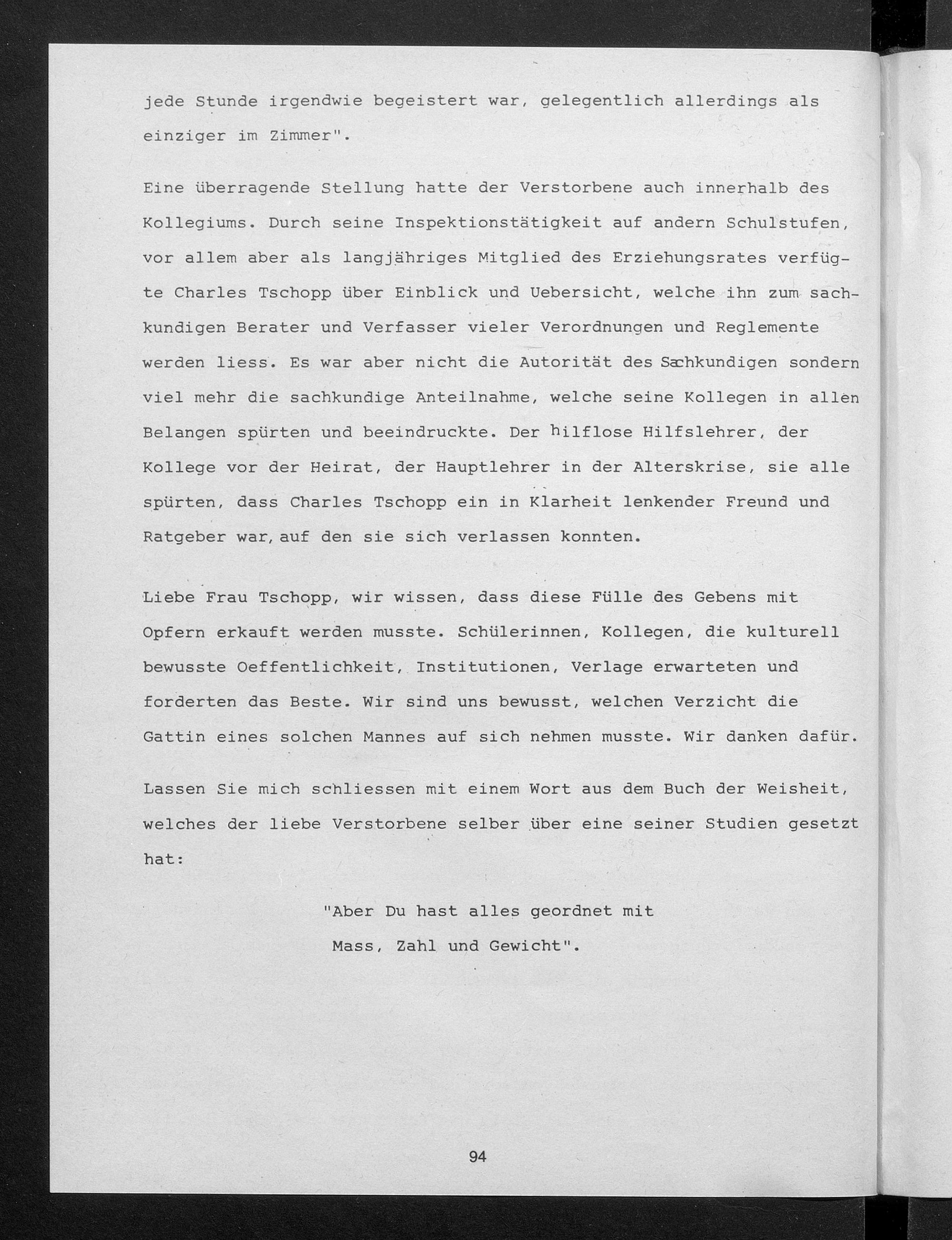 jede Stunde irgendwie begeistert war, gelegentlich allerdings als einziger im Zimmer".

Eine überragende Stellung hatte der Verstorbene auch innerhalb des Kollegiums. Durch seine Inspektionstätigkeit auf andern Schulstufen, vor allem aber als langjähriges Mitglied des Erziehungsrates verfügte Charles Tschopp über Einblick und Uebersicht, welche ihn zum sachkundigen Berater und Verfasser vieler Verordnungen und Reglemente werden liess. Es war aber nicht die Autorität des Sachkundigen sondern viel mehr die sachkundige Anteilnahme, welche seine Kollegen in allen Belangen spürten und beeindruckte. Der hilflose Hilfslehrer, der Kollege vor der Heirat, der Hauptlehrer in der Alterskrise, sie alle spürten, dass Charles Tschopp ein in Klarheit lenkender Freund und Ratgeber war, auf den sie sich verlassen konnten.

Liebe Frau Tschopp, wir wissen, dass diese Fülle des Gebens mit Opfern erkauft werden musste. Schülerinnen, Kollegen, die kulturell bewusste Oeffentlichkeit, Institutionen, Verlage erwarteten und forderten das Beste. Wir sind uns bewusst, welchen Verzicht die Gattin eines solchen Mannes auf sich nehmen musste. Wir danken dafür.

Lassen Sie mich schliessen mit einem Wort aus dem Buch der Weisheit, welches der liebe Verstorbene selber über eine seiner Studien gesetzt hat:

"Aber Du hast alles geordnet mit Mass, Zahl und Gewicht".

94